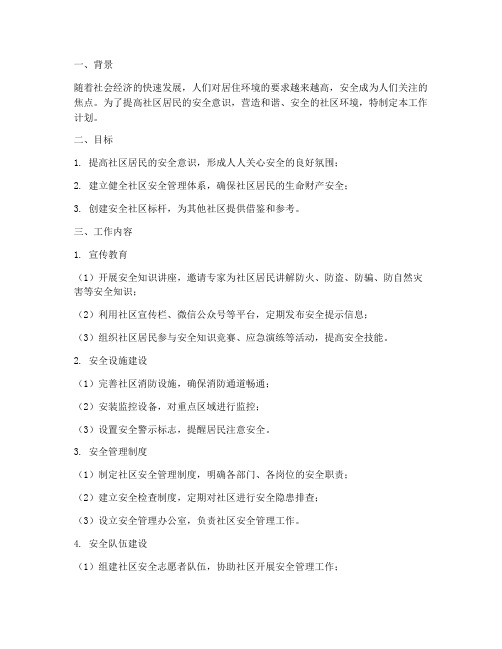 一、背景

随着社会经济的快速发展，人们对居住环境的要求越来越高，安全成为人们关注的焦点。为了提高社区居民的安全意识，营造和谐、安全的社区环境，特制定本工作计划。

二、目标

1. 提高社区居民的安全意识，形成人人关心安全的良好氛围；

2. 建立健全社区安全管理体系，确保社区居民的生命财产安全；

3. 创建安全社区标杆，为其他社区提供借鉴和参考。

三、工作内容

1. 宣传教育

（1）开展安全知识讲座，邀请专家为社区居民讲解防火、防盗、防骗、防自然灾害等安全知识；

（2）利用社区宣传栏、微信公众号等平台，定期发布安全提示信息；

（3）组织社区居民参与安全知识竞赛、应急演练等活动，提高安全技能。

2. 安全设施建设

（1）完善社区消防设施，确保消防通道畅通；

（2）安装监控设备，对重点区域进行监控；

（3）设置安全警示标志，提醒居民注意安全。

3. 安全管理制度

（1）制定社区安全管理制度，明确各部门、各岗位的安全职责；

（2）建立安全检查制度，定期对社区进行安全隐患排查；

（3）设立安全管理办公室，负责社区安全管理工作。

4. 安全队伍建设

（1）组建社区安全志愿者队伍，协助社区开展安全管理工作；